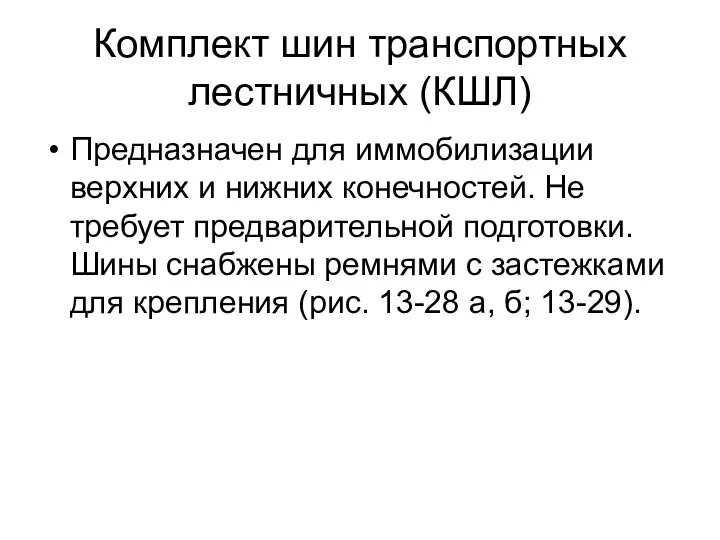 Комплект шин транспортных лестничных (КШЛ)

• Предназначен для иммобилизации верхних и нижних конечностей. Не требует предварительной подготовки. Шины снабжены ремнями с застежками для крепления (рис. 13-28 а, б; 13-29).